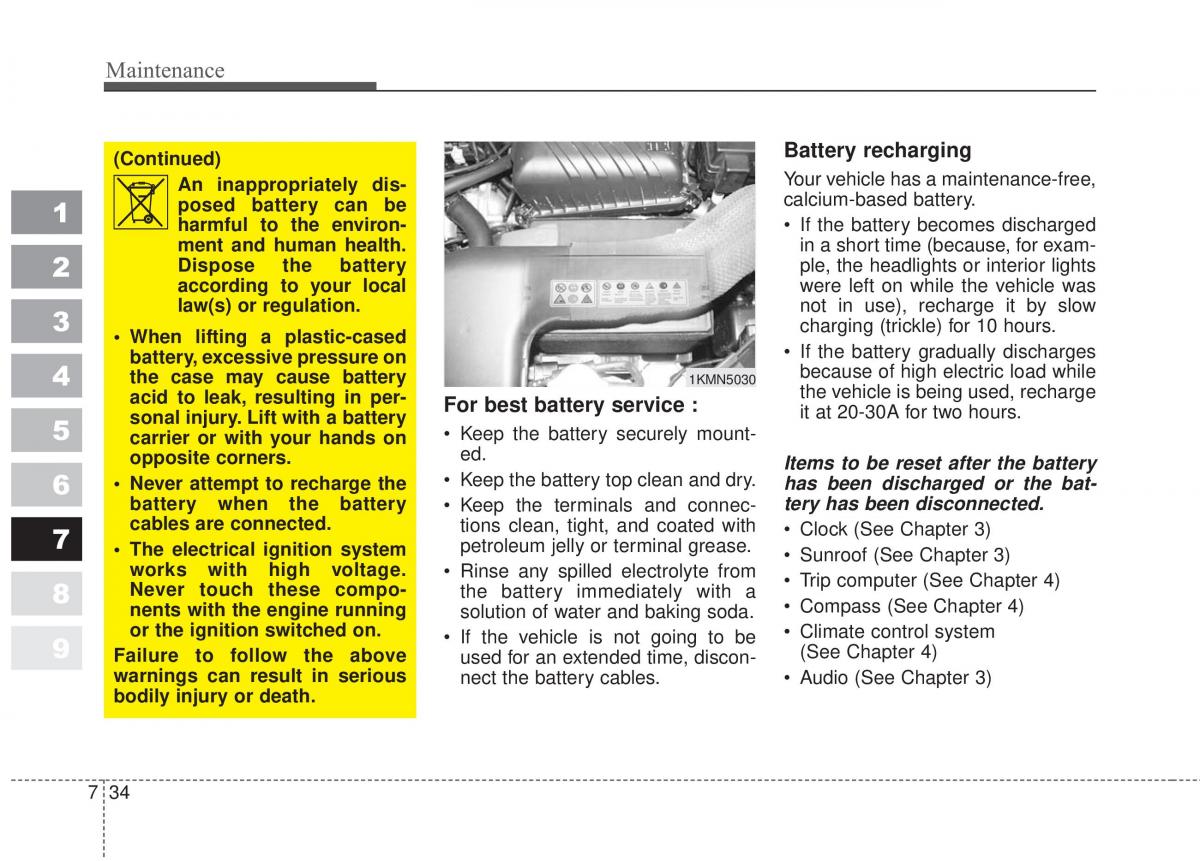 Maintenance

1
2
3
4
5
6
7
8
9

(Continued)

An inappropriately disposed battery can be harmful to the environment and human health. Dispose the battery according to your local law(s) or regulation.

• When lifting a plastic-cased battery, excessive pressure on the case may cause battery acid to leak, resulting in personal injury. Lift with a battery carrier or with your hands on opposite corners.
• Never attempt to recharge the battery when the battery cables are connected.
• The electrical ignition system works with high voltage. Never touch these components with the engine running or the ignition switched on.

Failure to follow the above warnings can result in serious bodily injury or death.

1KMN5030

For best battery service :
• Keep the battery securely mounted.
• Keep the battery top clean and dry.
• Keep the terminals and connections clean, tight, and coated with petroleum jelly or terminal grease.
• Rinse any spilled electrolyte from the battery immediately with a solution of water and baking soda.
• If the vehicle is not going to be used for an extended time, disconnect the battery cables.

Battery recharging
Your vehicle has a maintenance-free, calcium-based battery.
• If the battery becomes discharged in a short time (because, for example, the headlights or interior lights were left on while the vehicle was not in use), recharge it by slow charging (trickle) for 10 hours.
• If the battery gradually discharges because of high electric load while the vehicle is being used, recharge it at 20-30A for two hours.

Items to be reset after the battery has been discharged or the battery has been disconnected.
• Clock (See Chapter 3)
• Sunroof (See Chapter 3)
• Trip computer (See Chapter 4)
• Compass (See Chapter 4)
• Climate control system (See Chapter 4)
• Audio (See Chapter 3)

7 34